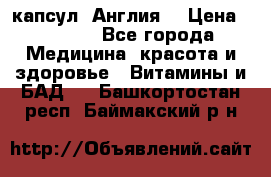 капсул  Англия    Цена              Все города  Медицина  красота и здоровье   Витамины и БАД     Башкортостан респ  Баймакский р н

http://Объявлений.сайт